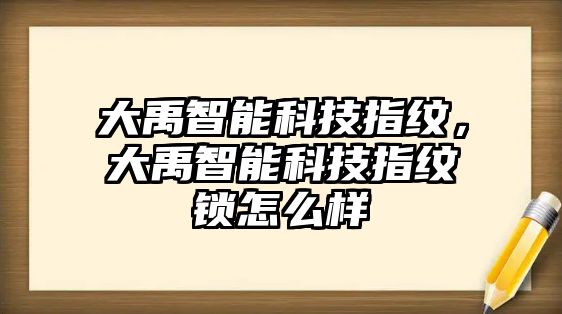 大禹智能科技指纹，大禹智能科技指纹锁怎么样